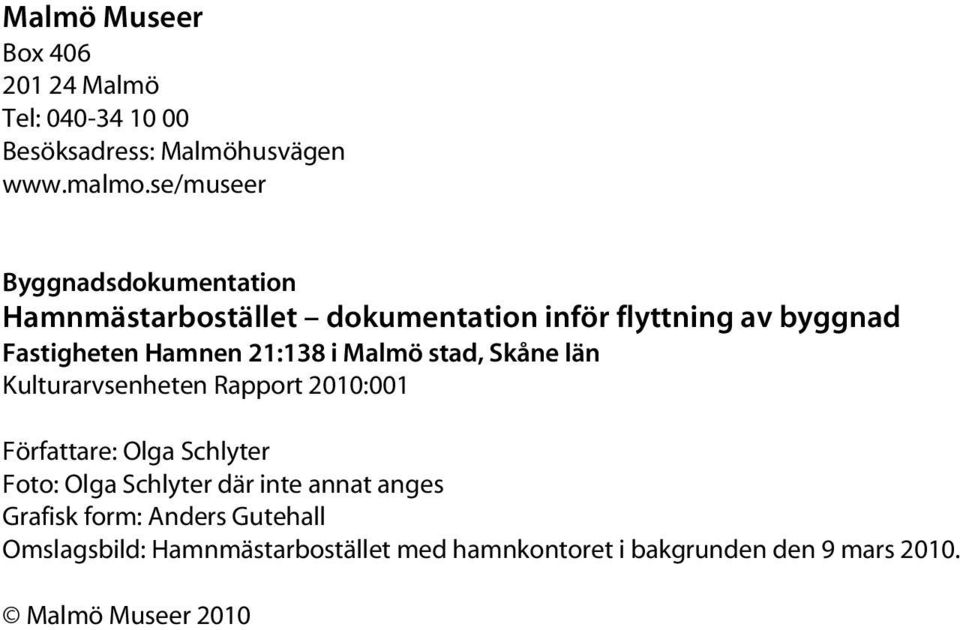 Malmö Museer
Box 406
201 24 Malmö
Tel: 040-34 10 00
Besöksadress: Malmöhusvägen
www.malmo.se/museer

Byggnadsdokumentation
Hamnmästarbostället – dokumentation inför flyttning av byggnad
Fastigheten Hamnen 21:138 i Malmö stad, Skåne län
Kulturarvsenheten Rapport 2010:001

Författare: Olga Schlyter
Foto: Olga Schlyter där inte annat anges
Grafisk form: Anders Gutehall
Omslagsbild: Hamnmästarbostället med hamnkontoret i bakgrunden den 9 mars 2010.

© Malmö Museer 2010